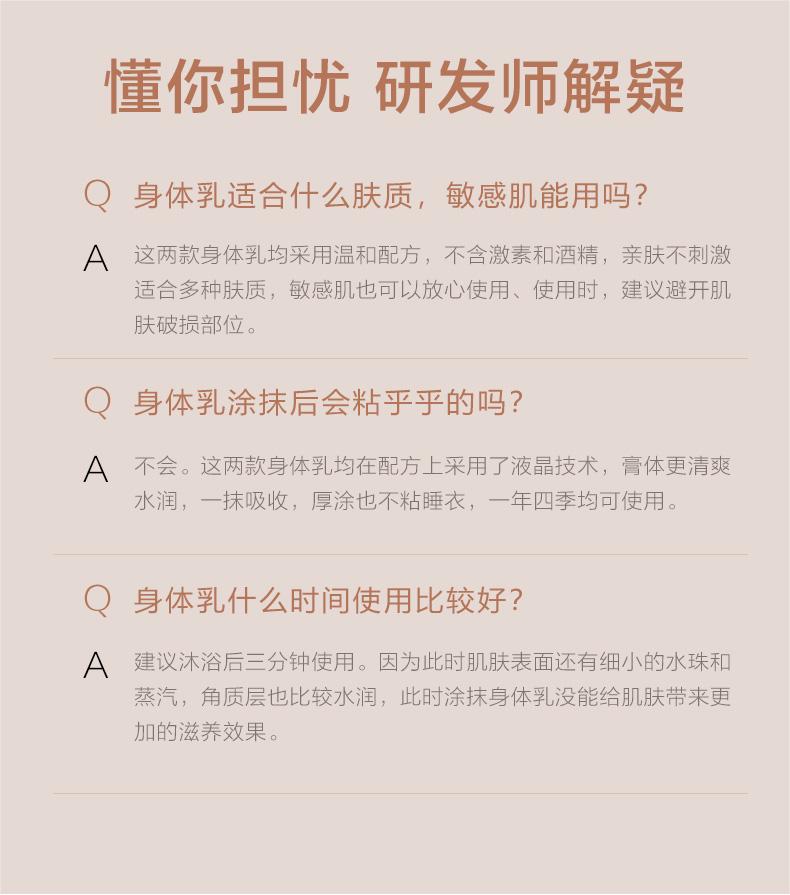 懂你担忧 研发师解疑

Q 身体乳适合什么肤质，敏感肌能用吗？

A 这两款身体乳均采用温和配方，不含激素和酒精，亲肤不刺激适合多种肤质，敏感肌也可以放心使用、使用时，建议避开肌肤破损部位。

Q 身体乳涂抹后会粘乎乎的吗？

A 不会。这两款身体乳均在配方上采用了液晶技术，膏体更清爽水润，一抹吸收，厚涂也不粘睡衣，一年四季均可使用。

Q 身体乳什么时间使用比较好？

A 建议沐浴后三分钟使用。因为此时肌肤表面还有细小的水珠和蒸汽，角质层也比较水润，此时涂抹身体乳没能给肌肤带来更加的滋养效果。